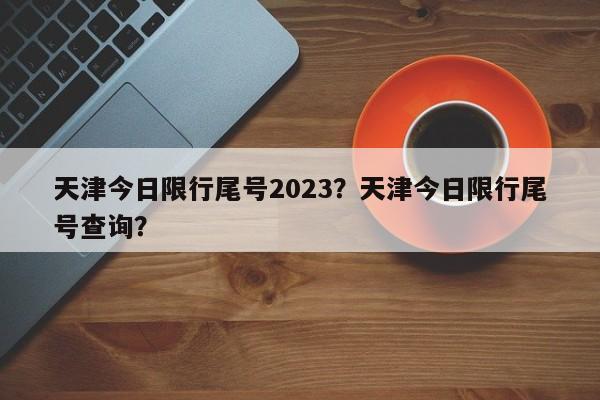 天津今日限行尾号2023？天津今日限行尾号查询？